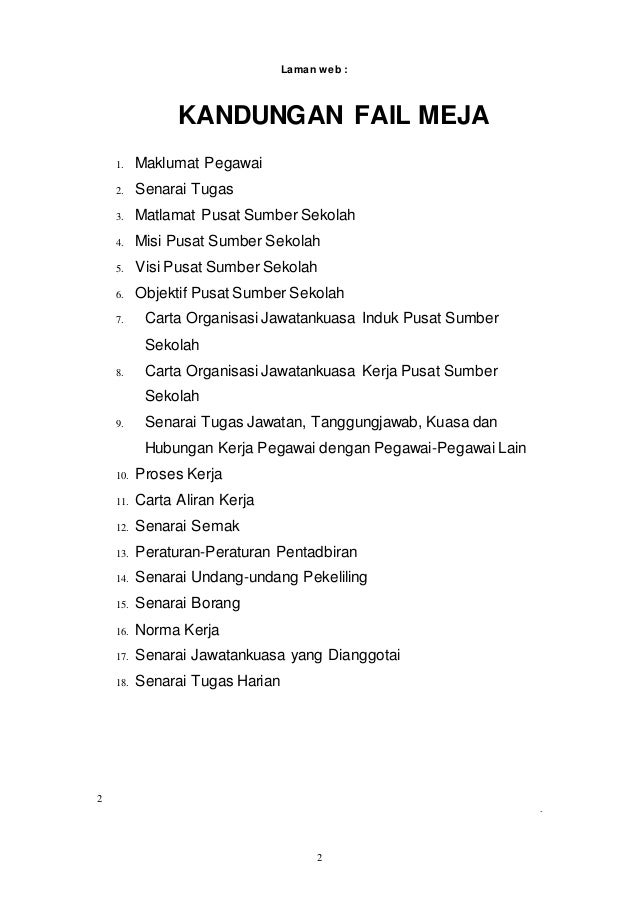 Laman web :

KANDUNGAN FAIL MEJA

1. Maklumat Pegawai
2. Senarai Tugas
3. Matlamat Pusat Sumber Sekolah
4. Misi Pusat Sumber Sekolah
5. Visi Pusat Sumber Sekolah
6. Objektif Pusat Sumber Sekolah
7. Carta Organisasi Jawatankuasa Induk Pusat Sumber Sekolah
8. Carta Organisasi Jawatankuasa Kerja Pusat Sumber Sekolah
9. Senarai Tugas Jawatan, Tanggungjawab, Kuasa dan Hubungan Kerja Pegawai dengan Pegawai-Pegawai Lain
10. Proses Kerja
11. Carta Aliran Kerja
12. Senarai Semak
13. Peraturan-Peraturan Pentadbiran
14. Senarai Undang-undang Pekeliling
15. Senarai Borang
16. Norma Kerja
17. Senarai Jawatankuasa yang Dianggotai
18. Senarai Tugas Harian

2

2